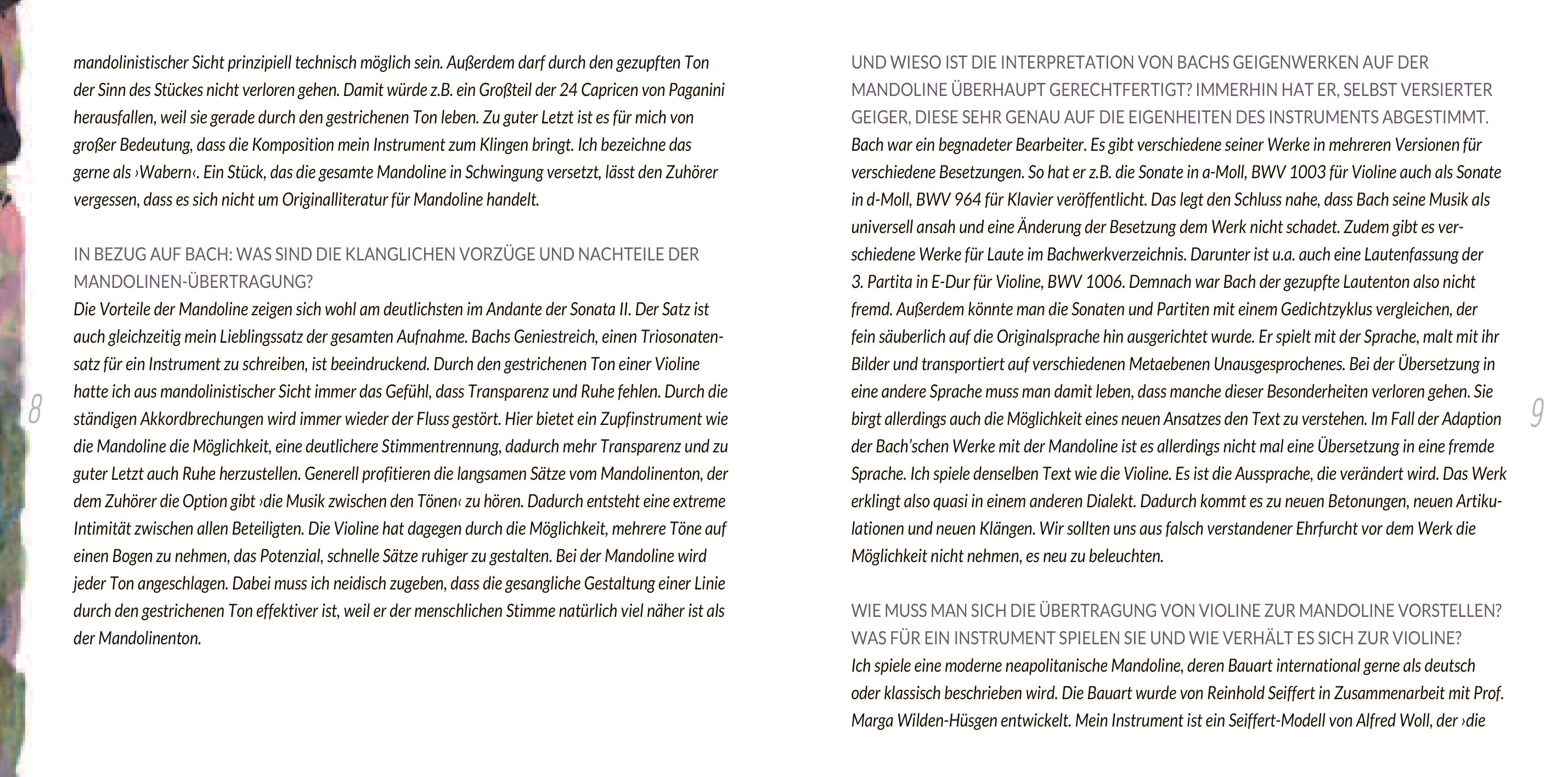 mandolinistischer Sicht prinzipiell technisch möglich sein. Außerdem darf durch den gezupften Ton der Sinn des Stückes nicht verloren gehen. Damit würde z.B. ein Großteil der 24 Capricen von Paganini herausfallen, weil sie gerade durch den gestrichenen Ton leben. Zu guter Letzt ist es für mich von großer Bedeutung, dass die Komposition mein Instrument zum Klingen bringt. Ich bezeichne das gerne als ›Wabern‹. Ein Stück, das die gesamte Mandoline in Schwingung versetzt, lässt den Zuhörer vergessen, dass es sich nicht um Originalliteratur für Mandoline handelt.

IN BEZUG AUF BACH: WAS SIND DIE KLANGLICHEN VORZÜGE UND NACHTEILE DER MANDOLINEN-ÜBERTRAGUNG?
Die Vorteile der Mandoline zeigen sich wohl am deutlichsten im Andante der Sonata II. Der Satz ist auch gleichzeitig mein Lieblingssatz der gesamten Aufnahme. Bachs Geniestreich, einen Triosonatensatz für ein Instrument zu schreiben, ist beeindruckend. Durch den gestrichenen Ton einer Violine hatte ich aus mandolinistischer Sicht immer das Gefühl, dass Transparenz und Ruhe fehlen. Durch die ständigen Akkordbrechungen wird immer wieder der Fluss gestört. Hier bietet ein Zupfinstrument wie die Mandoline die Möglichkeit, eine deutlichere Stimmentrennung, dadurch mehr Transparenz und zu guter Letzt auch Ruhe herzustellen. Generell profitieren die langsamen Sätze vom Mandolinenton, der dem Zuhörer die Option gibt ›die Musik zwischen den Tönen‹ zu hören. Dadurch entsteht eine extreme Intimität zwischen allen Beteiligten. Die Violine hat dagegen durch die Möglichkeit, mehrere Töne auf einen Bogen zu nehmen, das Potenzial, schnelle Sätze ruhiger zu gestalten. Bei der Mandoline wird jeder Ton angeschlagen. Dabei muss ich neidisch zugeben, dass die gesangliche Gestaltung einer Linie durch den gestrichenen Ton effektiver ist, weil er der menschlichen Stimme natürlich viel näher ist als der Mandolinenton.

8

UND WIESO IST DIE INTERPRETATION VON BACHS GEIGENWERKEN AUF DER MANDOLINE ÜBERHAUPT GERECHTFERTIGT? IMMERHIN HAT ER, SELBST VERSIERTER GEIGER, DIESE SEHR GENAU AUF DIE EIGENHEITEN DES INSTRUMENTS ABGESTIMMT.
Bach war ein begnadeter Bearbeiter. Es gibt verschiedene seiner Werke in mehreren Versionen für verschiedene Besetzungen. So hat er z.B. die Sonate in a-Moll, BWV 1003 für Violine auch als Sonate in d-Moll, BWV 964 für Klavier veröffentlicht. Das legt den Schluss nahe, dass Bach seine Musik als universell ansah und eine Änderung der Besetzung dem Werk nicht schadet. Zudem gibt es verschiedene Werke für Laute im Bachwerkverzeichnis. Darunter ist u.a. auch eine Lautenfassung der 3. Partita in E-Dur für Violine, BWV 1006. Demnach war Bach der gezupfte Lautenton also nicht fremd. Außerdem könnte man die Sonaten und Partiten mit einem Gedichtzyklus vergleichen, der fein säuberlich auf die Originalsprache hin ausgerichtet wurde. Er spielt mit der Sprache, malt mit ihr Bilder und transportiert auf verschiedenen Metaebenen Unausgesprochenes. Bei der Übersetzung in eine andere Sprache muss man damit leben, dass manche dieser Besonderheiten verloren gehen. Sie birgt allerdings auch die Möglichkeit eines neuen Ansatzes den Text zu verstehen. Im Fall der Adaption der Bach'schen Werke mit der Mandoline ist es allerdings nicht mal eine Übersetzung in eine fremde Sprache. Ich spiele denselben Text wie die Violine. Es ist die Aussprache, die verändert wird. Das Werk erklingt also quasi in einem anderen Dialekt. Dadurch kommt es zu neuen Betonungen, neuen Artikulationen und neuen Klängen. Wir sollten uns aus falsch verstandener Ehrfurcht vor dem Werk die Möglichkeit nicht nehmen, es neu zu beleuchten.

WIE MUSS MAN SICH DIE ÜBERTRAGUNG VON VIOLINE ZUR MANDOLINE VORSTELLEN? WAS FÜR EIN INSTRUMENT SPIELEN SIE UND WIE VERHÄLT ES SICH ZUR VIOLINE?
Ich spiele eine moderne neapolitanische Mandoline, deren Bauart international gerne als deutsch oder klassisch beschrieben wird. Die Bauart wurde von Reinhold Seiffert in Zusammenarbeit mit Prof. Marga Wilden-Hüsgen entwickelt. Mein Instrument ist ein Seiffert-Modell von Alfred Woll, der ›die

9